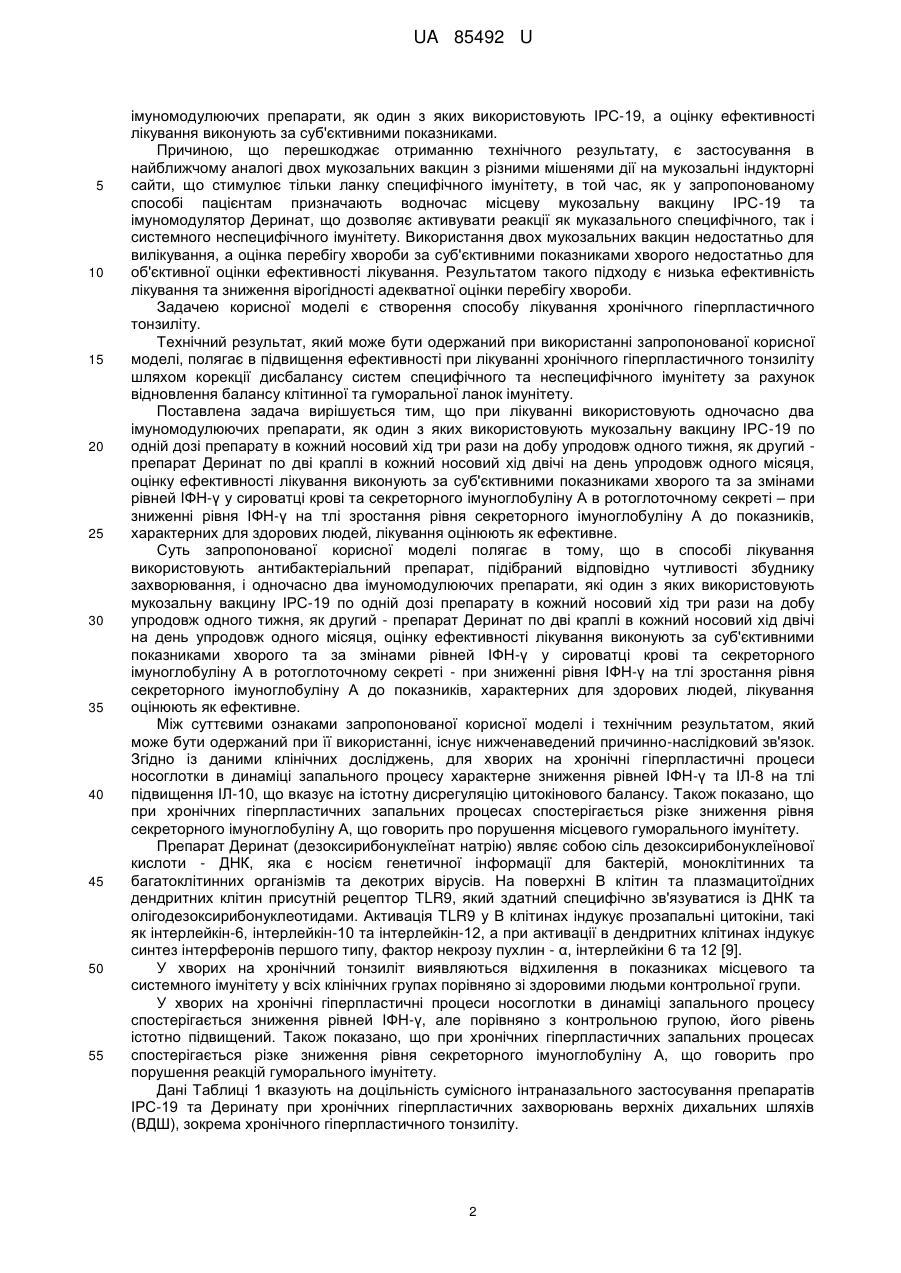 UA 85492 U

імуномодулюючих препарати, як один з яких використовують ІРС-19, а оцінку ефективності лікування виконують за суб'єктивними показниками.

Причиною, що перешкоджає отриманню технічного результату, є застосування в найближчому аналогі двох мукозальних вакцин з різними мішенями дії на мукозальні індукторні сайти, що стимулює тільки ланку специфічного імунітету, в той час, як у запропонованому способі пацієнтам призначають водночас місцеву мукозальну вакцину ІРС-19 та імуномодулятор Деринат, що дозволяє активувати реакції як муказального специфічного, так і системного неспецифічного імунітету. Використання двох мукозальних вакцин недостатньо для вилікування, а оцінка перебігу хвороби за суб'єктивними показниками хворого недостатньо для об'єктивної оцінки ефективності лікування. Результатом такого підходу є низька ефективність лікування та зниження вірогідності адекватної оцінки перебігу хвороби.

Задачею корисної моделі є створення способу лікування хронічного гіперпластичного тонзиліту.

Технічний результат, який може бути одержаний при використанні запропонованої корисної моделі, полягає в підвищення ефективності при лікуванні хронічного гіперпластичного тонзиліту шляхом корекції дисбалансу систем специфічного та неспецифічного імунітету за рахунок відновлення балансу клітинної та гуморальної ланок імунітету.

Поставлена задача вирішується тим, що при лікуванні використовують одночасно два імуномодулюючих препарати, як один з яких використовують мукозальну вакцину ІРС-19 по одній дозі препарату в кожний носовий хід три рази на добу упродовж одного тижня, як другий - препарат Деринат по дві краплі в кожний носовий хід двічі на день упродовж одного місяця, оцінку ефективності лікування виконують за суб'єктивними показниками хворого та за змінами рівней ІФН-γ у сироватці крові та секреторного імуноглобуліну А в ротоглоточному секреті – при зниженні рівня ІФН-γ на тлі зростання рівня секреторного імуноглобуліну А до показників, характерних для здорових людей, лікування оцінюють як ефективне.

Суть запропонованої корисної моделі полягає в тому, що в способі лікування використовують антибактеріальний препарат, підібраний відповідно чутливості збуднику захворювання, і одночасно два імуномодулюючих препарати, які один з яких використовують мукозальну вакцину ІРС-19 по одній дозі препарату в кожний носовий хід три рази на добу упродовж одного тижня, як другий - препарат Деринат по дві краплі в кожний носовий хід двічі на день упродовж одного місяця, оцінку ефективності лікування виконують за суб'єктивними показниками хворого та за змінами рівней ІФН-γ у сироватці крові та секреторного імуноглобуліну А в ротоглоточному секреті - при зниженні рівня ІФН-γ на тлі зростання рівня секреторного імуноглобуліну А до показників, характерних для здорових людей, лікування оцінюють як ефективне.

Між суттєвими ознаками запропонованої корисної моделі і технічним результатом, який може бути одержаний при її використанні, існує нижченаведений причинно-наслідковий зв'язок. Згідно із даними клінічних досліджень, для хворих на хронічні гіперпластичні процеси носоглотки в динаміці запального процесу характерне зниження рівней ІФН-γ та ІЛ-8 на тлі підвищення ІЛ-10, що вказує на істотну дисрегуляцію цитокінового балансу. Також показано, що при хронічних гіперпластичних запальних процесах спостерігається різке зниження рівня секреторного імуноглобуліну А, що говорить про порушення місцевого гуморального імунітету.

Препарат Деринат (дезоксирибонуклеїнат натрію) являє собою сіль дезоксирибонуклеїнової кислоти - ДНК, яка є носієм генетичної інформації для бактерій, моноклітинних та багатоклітинних організмів та декотрих вірусів. На поверхні В клітин та плазмацитоїдних дендритних клітин присутній рецептор TLR9, який здатний специфічно зв'язуватися із ДНК та олігодезоксирибонуклеотидами. Активація TLR9 у В клітинах індукує прозапальні цитокіни, такі як інтерлейкін-6, інтерлейкін-10 та інтерлейкін-12, а при активації в дендритних клітинах індукує синтез інтерферонів першого типу, фактор некрозу пухлин - α, інтерлейкіни 6 та 12 [9].

У хворих на хронічний тонзиліт виявляються відхилення в показниках місцевого та системного імунітету у всіх клінічних групах порівняно зі здоровими людьми контрольної групи.

У хворих на хронічні гіперпластичні процеси носоглотки в динаміці запального процесу спостерігається зниження рівней ІФН-γ, але порівняно з контрольною групою, його рівень істотно підвищений. Також показано, що при хронічних гіперпластичних запальних процесах спостерігається різке зниження рівня секреторного імуноглобуліну А, що говорить про порушення реакцій гуморального імунітету.

Дані Таблиці 1 вказують на доцільність сумісного інтраназального застосування препаратів ІРС-19 та Деринату при хронічних гіперпластичних захворювань верхніх дихальних шляхів (ВДШ), зокрема хронічного гіперпластичного тонзиліту.

5
10
15
20
25
30
35
40
45
50
55

2